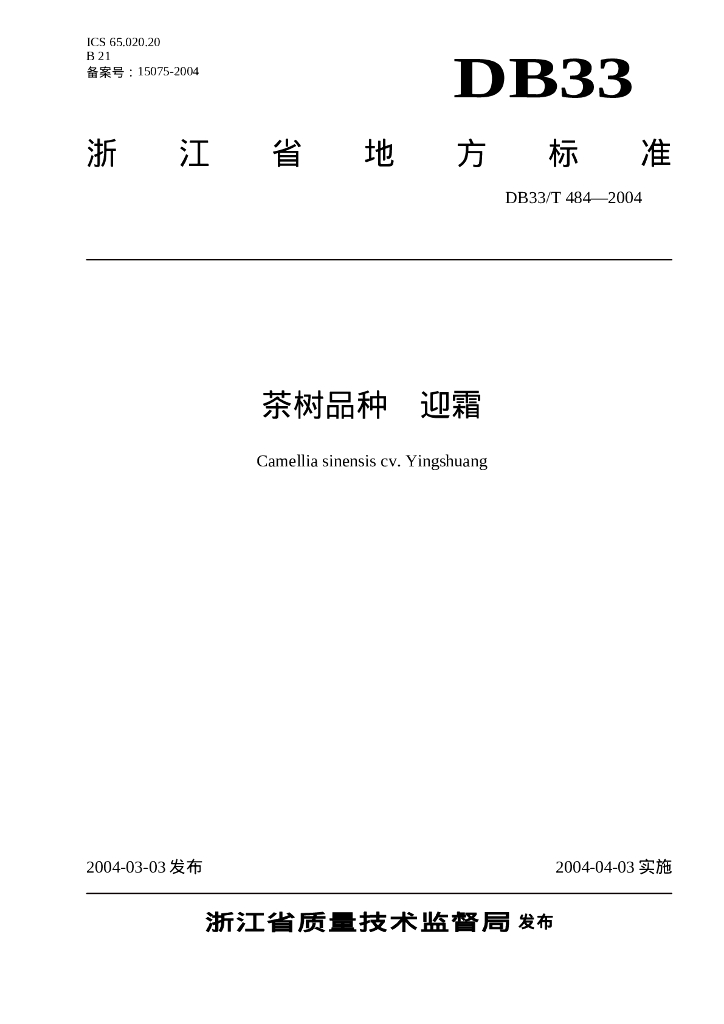 ICS 65.020.20
B 21
备案号：15075-2004

DB33

浙 江 省 地 方 标 准

DB33/T 484—2004

茶树品种 迎霜

Camellia sinensis cv. Yingshuang

2004-03-03 发布

2004-04-03 实施

浙江省质量技术监督局 发布